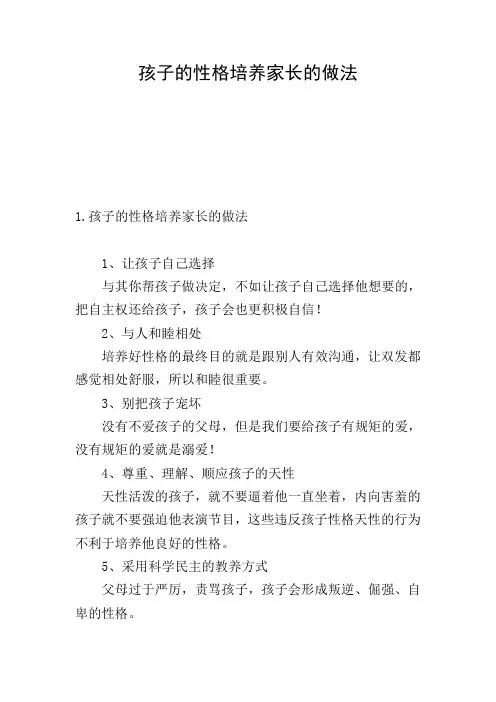 孩子的性格培养家长的做法

1.孩子的性格培养家长的做法

1、让孩子自己选择

与其你帮孩子做决定，不如让孩子自己选择他想要的，把自主权还给孩子，孩子会也更积极自信！

2、与人和睦相处

培养好性格的最终目的就是跟别人有效沟通，让双发都感觉相处舒服，所以和睦很重要。

3、别把孩子宠坏

没有不爱孩子的父母，但是我们要给孩子有规矩的爱，没有规矩的爱就是溺爱！

4、尊重、理解、顺应孩子的天性

天性活泼的孩子，就不要逼着他一直坐着，内向害羞的孩子就不要强迫他表演节目，这些违反孩子性格天性的行为不利于培养他良好的性格。

5、采用科学民主的教养方式

父母过于严厉，责骂孩子，孩子会形成叛逆、倔强、自卑的性格。